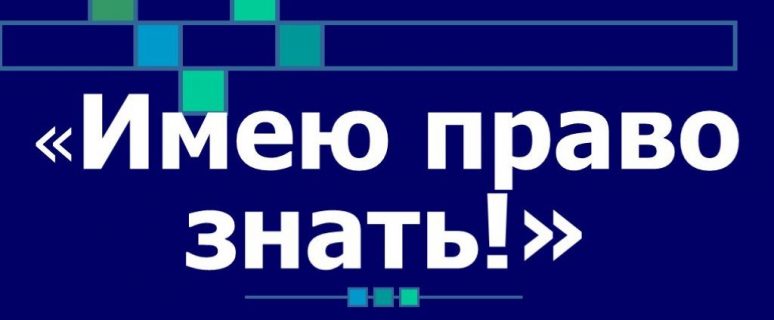 «Имею право знать!»